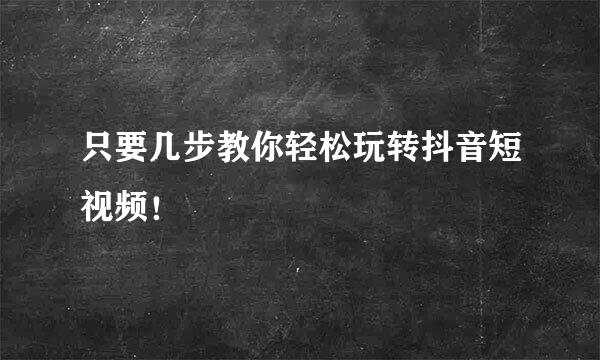 只要几步教你轻松玩转抖音短视频！